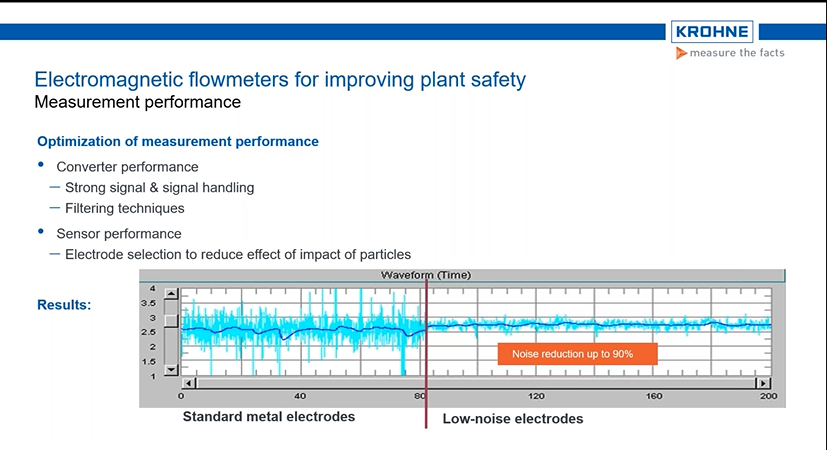 KROHNE
measure the facts

Electromagnetic flowmeters for improving plant safety
Measurement performance

Optimization of measurement performance

• Converter performance
– Strong signal & signal handling
– Filtering techniques

• Sensor performance
– Electrode selection to reduce effect of impact of particles

Results:

Waveform (Time)

4
3.5
3
2.5
2
1.5
1

Noise reduction up to 90%

0
40
80
120
160
200

Standard metal electrodes

Low-noise electrodes